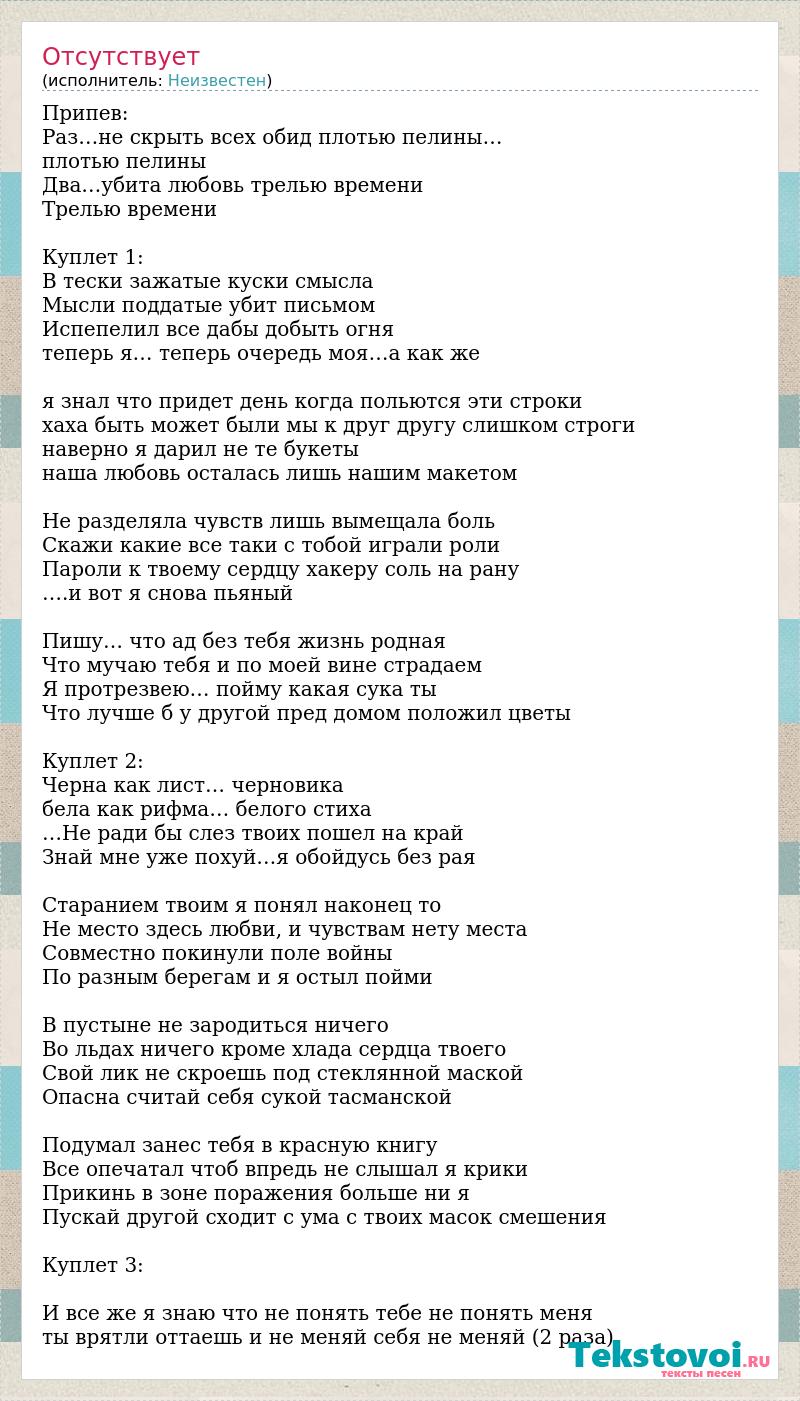 Отсутствует
(исполнитель: Неизвестен)

Припев:
Раз…не скрыть всех обид плотью пелины…
плотью пелины
Два…убита любовь трелью времени
Трелью времени

Куплет 1:
В тески зажатые куски смысла
Мысли поддатые убит письмом
Испепелил все дабы добыть огня
теперь я… теперь очередь моя…а как же

я знал что придет день когда польются эти строки
хаха быть может были мы к друг другу слишком строги
наверно я дарил не те букеты
наша любовь осталась лишь нашим макетом

Не разделяла чувств лишь вымещала боль
Скажи какие все таки с тобой играли роли
Пароли к твоему сердцу хакеру соль на рану
….и вот я снова пьяный

Пишу… что ад без тебя жизнь родная
Что мучаю тебя и по моей вине страдаем
Я протрезвею… пойму какая сука ты
Что лучше б у другой пред домом положил цветы

Куплет 2:
Черна как лист… черновика
бела как рифма… белого стиха
…Не ради бы слез твоих пошел на край
Знай мне уже похуй…я обойдусь без рая

Старанием твоим я понял наконец то
Не место здесь любви, и чувствам нету места
Совместно покинули поле войны
По разным берегам и я остыл пойми

В пустыне не зародиться ничего
Во льдах ничего кроме хлада сердца твоего
Свой лик не скроешь под стеклянной маской
Опасна считай себя сукой тасманской

Подумал занес тебя в красную книгу
Все опечатал чтоб впредь не слышал я крики
Прикинь в зоне поражения больше ни я
Пускай другой сходит с ума с твоих масок смешения

Куплет 3:

И все же я знаю что не понять тебе не понять меня
ты врятли оттаешь и не меняй себя не меняй (2 раза)

Tekstovoi.RU
тексты песен